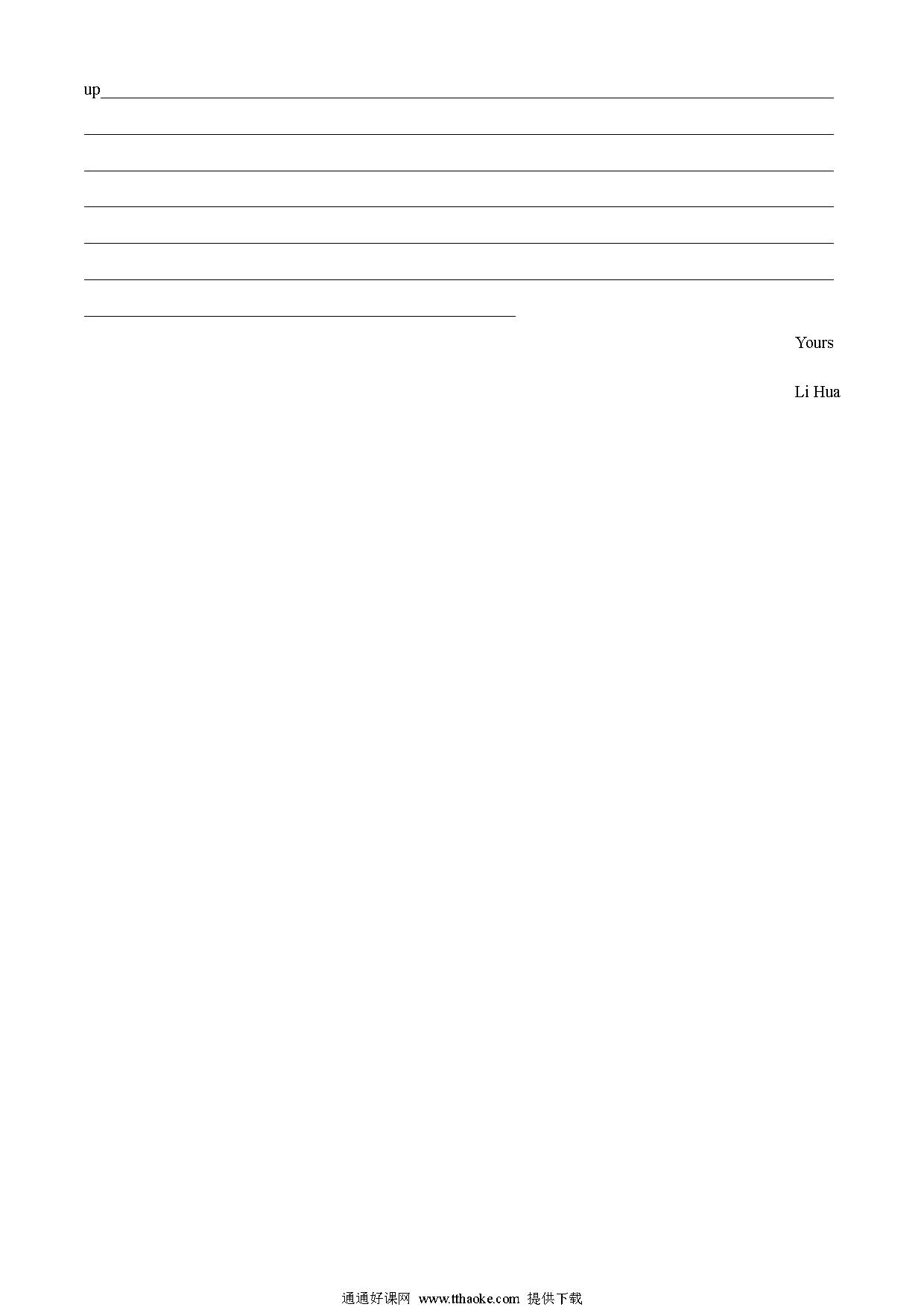 up

Yours

Li Hua

通通好课网 www.tthaoke.com 提供下载